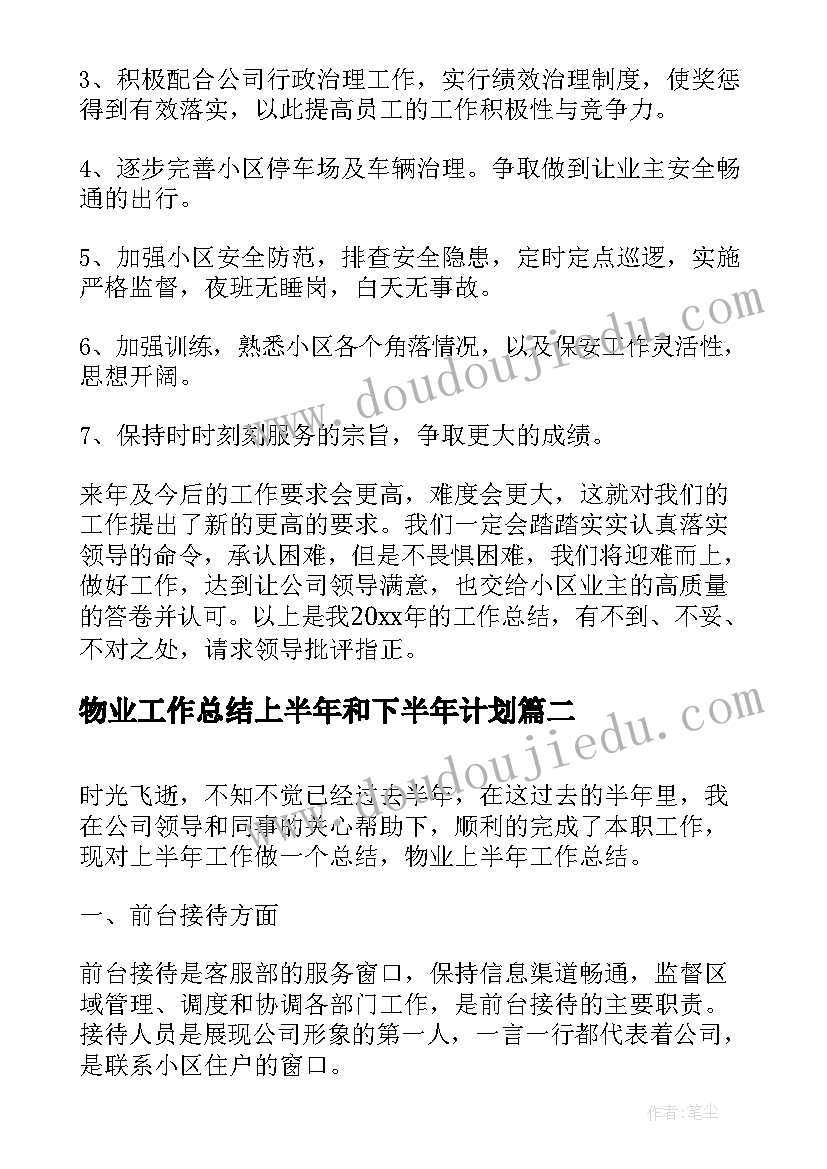 3、积极配合公司行政治理工作，实行绩效治理制度，使奖惩得到有效落实，以此提高员工的工作积极性与竞争力。

4、逐步完善小区停车场及车辆治理。争取做到让业主安全畅通的出行。

5、加强小区安全防范，排查安全隐患，定时定点巡逻，实施严格监督，夜班无睡岗，白天无事故。

6、加强训练，熟悉小区各个角落情况，以及保安工作灵活性，思想开阔。

7、保持时时刻刻服务的宗旨，争取更大的成绩。

来年及今后的工作要求会更高，难度会更大，这就对我们的工作提出了新的更高的要求。我们一定会踏踏实实认真落实领导的命令，承认困难，但是不畏惧困难，我们将迎难而上，做好工作，达到让公司领导满意，也交给小区业主的高质量的答卷并认可。以上是我20xx年的工作总结，有不到、不妥、不对之处，请求领导批评指正。

物业工作总结上半年和下半年计划篇二

时光飞逝，不知不觉已经过去半年，在这过去的半年里，我在公司领导和同事的关心帮助下，顺利的完成了本职工作，现对上半年工作做一个总结，物业上半年工作总结。

一、前台接待方面

前台接待是客服部的服务窗口，保持信息渠道畅通，监督区域管理、调度和协调各部门工作，是前台接待的主要职责。接待人员是展现公司形象的第一人，一言一行都代表着公司，是联系小区住户的窗口。

www.doudoujiedu.com

www.doudoujiedu.com

作者：笔尘